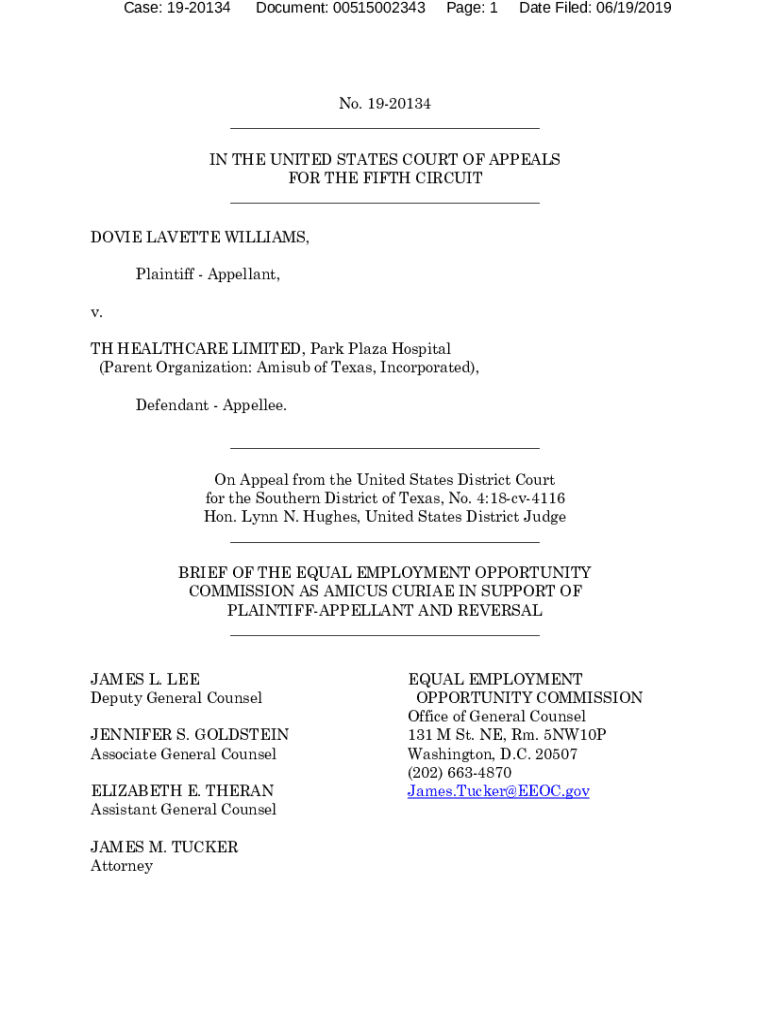 Case: 19-20134 Document: 00515002343 Page: 1 Date Filed: 06/19/2019

No. 19-20134

IN THE UNITED STATES COURT OF APPEALS
FOR THE FIFTH CIRCUIT

DOVIE LAVETTE WILLIAMS,

Plaintiff - Appellant,

v.

TH HEALTHCARE LIMITED, Park Plaza Hospital
(Parent Organization: Amisub of Texas, Incorporated),

Defendant - Appellee.

On Appeal from the United States District Court
for the Southern District of Texas, No. 4:18-cv-4116
Hon. Lynn N. Hughes, United States District Judge

BRIEF OF THE EQUAL EMPLOYMENT OPPORTUNITY
COMMISSION AS AMICUS CURIAE IN SUPPORT OF
PLAINTIFF-APPELLANT AND REVERSAL

JAMES L. LEE
Deputy General Counsel

JENNIFER S. GOLDSTEIN
Associate General Counsel

ELIZABETH E. THERAN
Assistant General Counsel

JAMES M. TUCKER
Attorney

EQUAL EMPLOYMENT
OPPORTUNITY COMMISSION
Office of General Counsel
131 M St. NE, Rm. 5NW10P
Washington, D.C. 20507
(202) 663-4870
James.Tucker@EEOC.gov